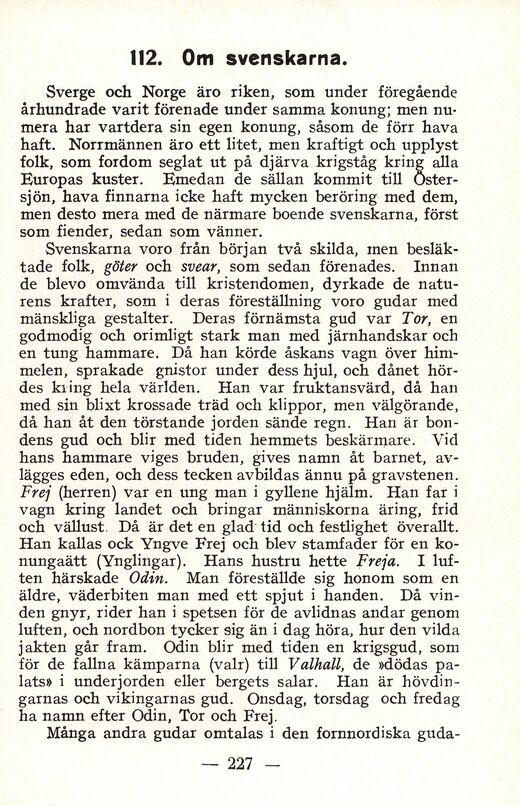 112. Om svenskarna.

Sverge och Norge äro riken, som under föregående århundrade varit förenade under samma konung; men numera har vartdera sin egen konung, såsom de förr hava haft. Norrmännen äro ett litet, men kraftigt och upplyst folk, som fordom seglat ut på djärva krigståg kring alla Europas kuster. Emedan de sällan kommit till Östersjön, hava finnarna icke haft mycken beröring med dem, men desto mera med de närmare boende svenskarna, först som fiender, sedan som vänner.

Svenskarna voro från början två skilda, men besläktade folk, göter och svear, som sedan förenades. Innan de blevo omvända till kristendomen, dyrkade de naturens krafter, som i deras föreställning voro gudar med mänskliga gestalter. Deras förnämsta gud var Tor, en godmodig och orimligt stark man med järnhandskar och en tung hammare. Då han körde åskans vagn över himmelen, sprakade gnistor under dess hjul, och dånet hördes kring hela världen. Han var fruktansvärd, då han med sin blixt krossade träd och klippor, men välgörande, då han åt den törstande jorden sände regn. Han är bondens gud och blir med tiden hemmets beskärmare. Vid hans hammare viges bruden, gives namn åt barnet, avlägges eden, och dess tecken avbildas ännu på gravstenen. Frej (herren) var en ung man i gyllene hjälm. Han far i vagn kring landet och bringar människorna äring, frid och vällust. Då är det en glad tid och festlighet överallt. Han kallas ock Yngve Frej och blev stamfader för en konungaätt (Ynglingar). Hans hustru hette Freja. I luften härskade Odin. Man föreställde sig honom som en äldre, väderbiten man med ett spjut i handen. Då vinden gnyr, rider han i spetsen för de avlidnas andar genom luften, och nordbon tycker sig än i dag höra, hur den vilda jakten går fram. Odin blir med tiden en krigsgud, som för de fallna kämparna (valr) till Valhall, de »dödas palats» i underjorden eller bergets salar. Han är hövdingarnas och vikingarnas gud. Onsdag, torsdag och fredag ha namn efter Odin, Tor och Frej.

Många andra gudar omtalas i den fornnordiska guda-

— 227 —